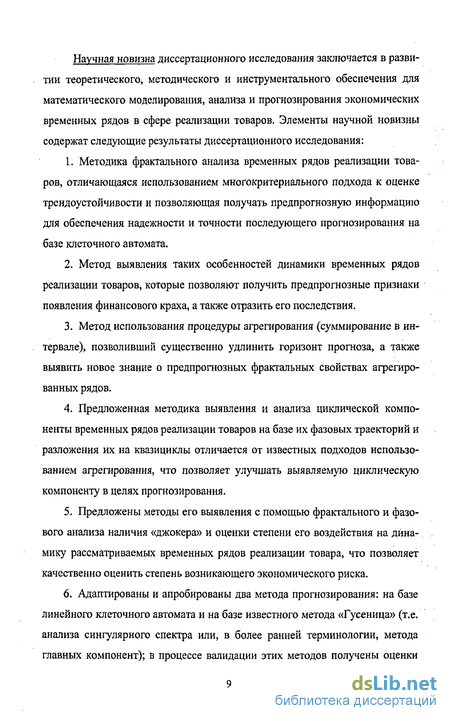 Научная новизна диссертационного исследования заключается в развитии теоретического, методического и инструментального обеспечения для математического моделирования, анализа и прогнозирования экономических временных рядов в сфере реализации товаров. Элементы научной новизны содержат следующие результаты диссертационного исследования:

1. Методика фрактального анализа временных рядов реализации товаров, отличающаяся использованием многокритериального подхода к оценке трендоустойчивости и позволяющая получать предпрогнозную информацию для обеспечения надежности и точности последующего прогнозирования на базе клеточного автомата.

2. Метод выявления таких особенностей динамики временных рядов реализации товаров, которые позволяют получить предпрогнозные признаки появления финансового краха, а также отразить его последствия.

3. Метод использования процедуры агрегирования (суммирование в интервале), позволивший существенно удлинить горизонт прогноза, а также выявить новое знание о предпрогнозных фрактальных свойствах агрегированных рядов.

4. Предложенная методика выявления и анализа циклической компоненты временных рядов реализации товаров на базе их фазовых траекторий и разложения их на квазициклы отличается от известных подходов использованием агрегирования, что позволяет улучшать выявляемую циклическую компоненту в целях прогнозирования.

5. Предложены методы его выявления с помощью фрактального и фазового анализа наличия «джокера» и оценки степени его воздействия на динамику рассматриваемых временных рядов реализации товара, что позволяет качественно оценить степень возникающего экономического риска.

6. Адаптированы и апробированы два метода прогнозирования: на базе линейного клеточного автомата и на базе известного метода «Гусеница» (т.е. анализа сингулярного спектра или, в более ранней терминологии, метода главных компонент); в процессе валидации этих методов получены оценки

9

dsLib.net
библиотека диссертаций